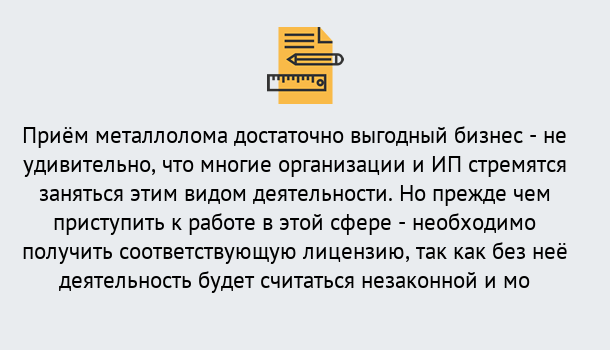 Приём металлолома достаточно выгодный бизнес - не удивительно, что многие организации и ИП стремятся заняться этим видом деятельности. Но прежде чем приступить к работе в этой сфере - необходимо получить соответствующую лицензию, так как без неё деятельность будет считаться незаконной и мо